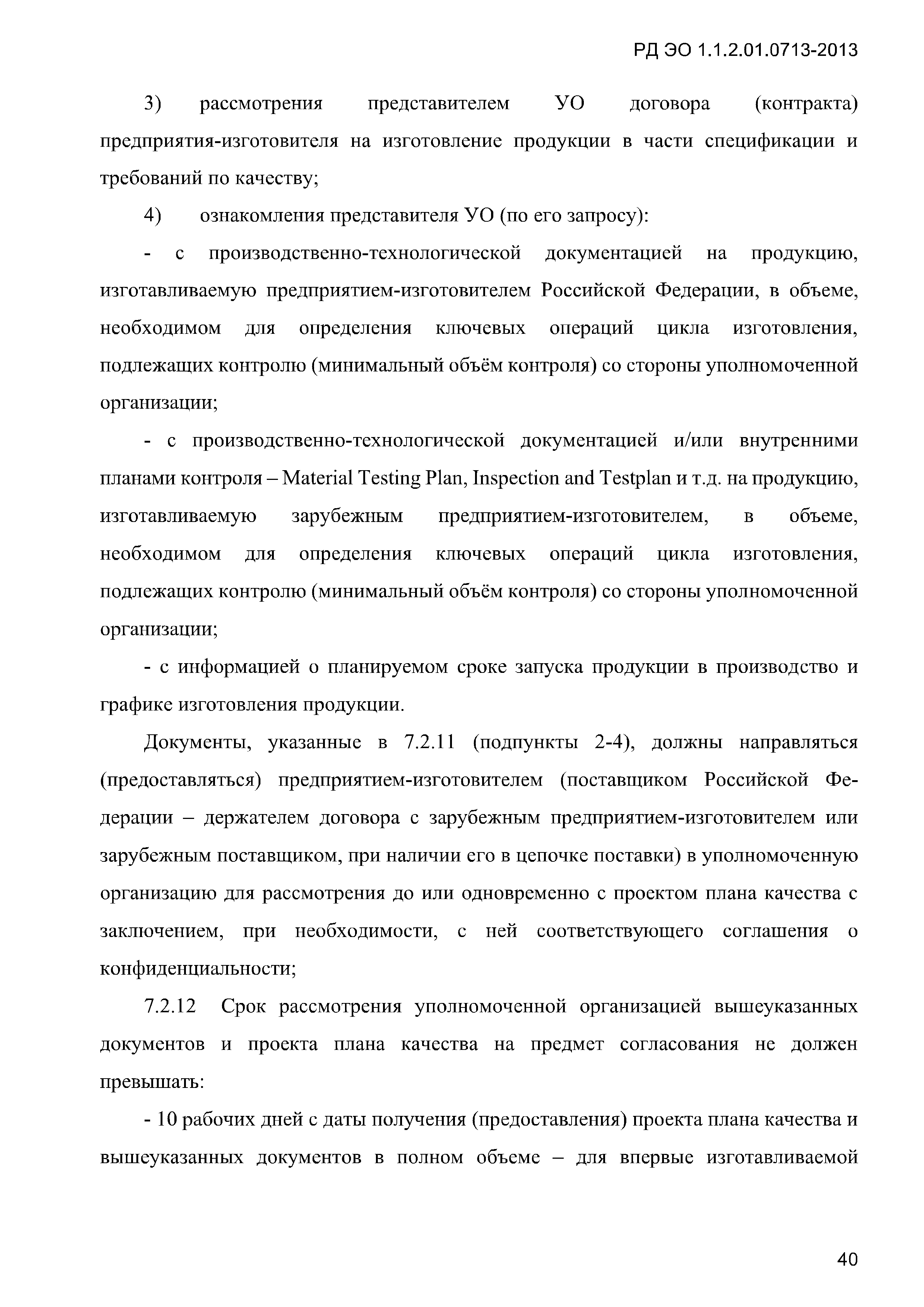 РД ЭО 1.1.2.01.0713-2013

3) рассмотрения представителем УО договора (контракта) предприятия-изготовителя на изготовление продукции в части спецификации и требований по качеству;

4) ознакомления представителя УО (по его запросу):

- с производственно-технологической документацией на продукцию, изготавливаемую предприятием-изготовителем Российской Федерации, в объеме, необходимом для определения ключевых операций цикла изготовления, подлежащих контролю (минимальный объём контроля) со стороны уполномоченной организации;

- с производственно-технологической документацией и/или внутренними планами контроля – Material Testing Plan, Inspection and Testplan и т.д. на продукцию, изготавливаемую зарубежным предприятием-изготовителем, в объеме, необходимом для определения ключевых операций цикла изготовления, подлежащих контролю (минимальный объём контроля) со стороны уполномоченной организации;

- с информацией о планируемом сроке запуска продукции в производство и графике изготовления продукции.

Документы, указанные в 7.2.11 (подпункты 2-4), должны направляться (предоставляться) предприятием-изготовителем (поставщиком Российской Федерации – держателем договора с зарубежным предприятием-изготовителем или зарубежным поставщиком, при наличии его в цепочке поставки) в уполномоченную организацию для рассмотрения до или одновременно с проектом плана качества с заключением, при необходимости, с ней соответствующего соглашения о конфиденциальности;

7.2.12 Срок рассмотрения уполномоченной организацией вышеуказанных документов и проекта плана качества на предмет согласования не должен превышать:

- 10 рабочих дней с даты получения (предоставления) проекта плана качества и вышеуказанных документов в полном объеме – для впервые изготавливаемой

40